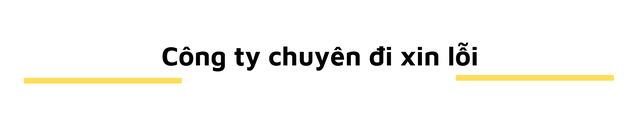 Công ty chuyên đi xin lỗi